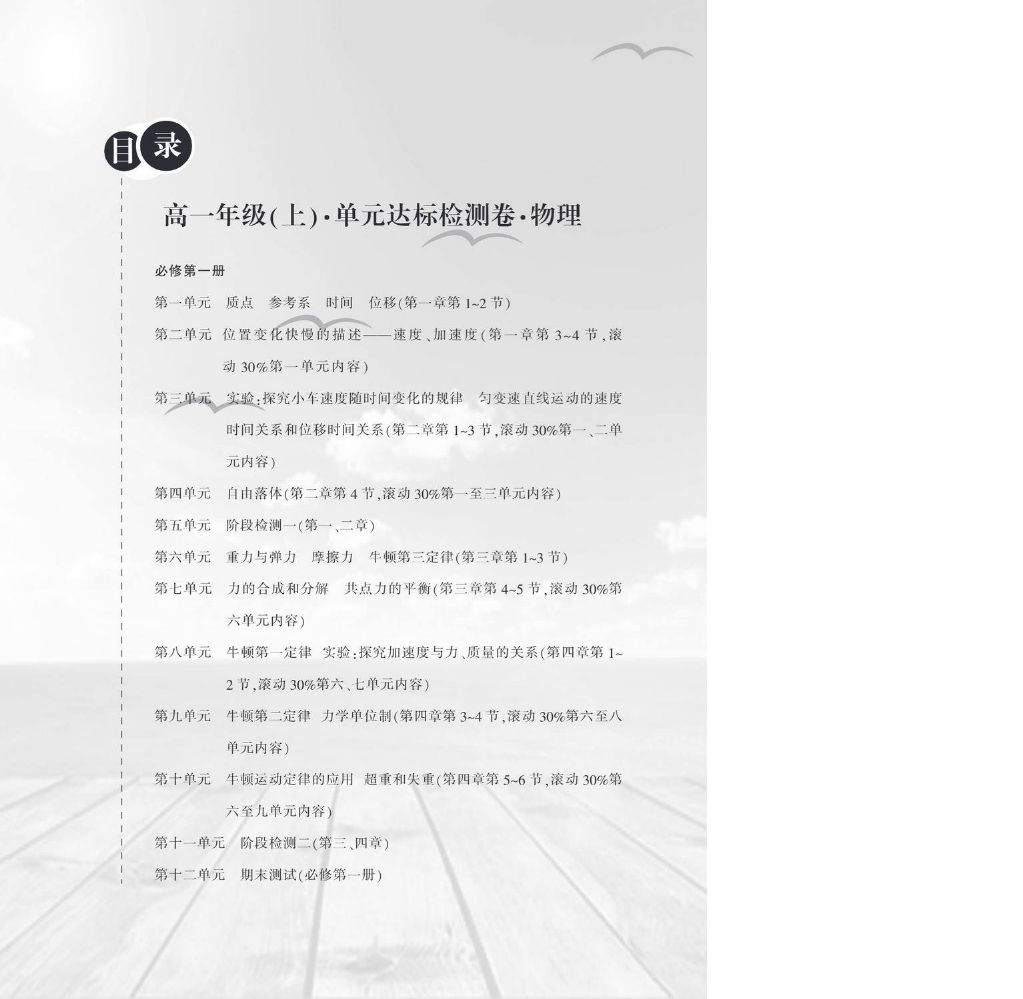 目录

高一年级(上)·单元达标检测卷·物理

必修第一册

第一单元 质点 参考系 时间 位移(第一章第1~2节)

第二单元 位置变化快慢的描述——速度、加速度(第一章第3~4节,滚动30%第一单元内容)

第三单元 实验:探究小车速度随时间变化的规律 匀变速直线运动的速度时间关系和位移时间关系(第二章第1~3节,滚动30%第一、二单元内容)

第四单元 自由落体(第二章第4节,滚动30%第一至三单元内容)

第五单元 阶段检测一(第一、二章)

第六单元 重力与弹力 摩擦力 牛顿第三定律(第三章第1~3节)

第七单元 力的合成和分解 共点力的平衡(第三章第4~5节,滚动30%第六单元内容)

第八单元 牛顿第一定律 实验:探究加速度与力、质量的关系(第四章第1~2节,滚动30%第六、七单元内容)

第九单元 牛顿第二定律 力学单位制(第四章第3~4节,滚动30%第六至八单元内容)

第十单元 牛顿运动定律的应用 超重和失重(第四章第5~6节,滚动30%第六至九单元内容)

第十一单元 阶段检测二(第三、四章)

第十二单元 期末测试(必修第一册)